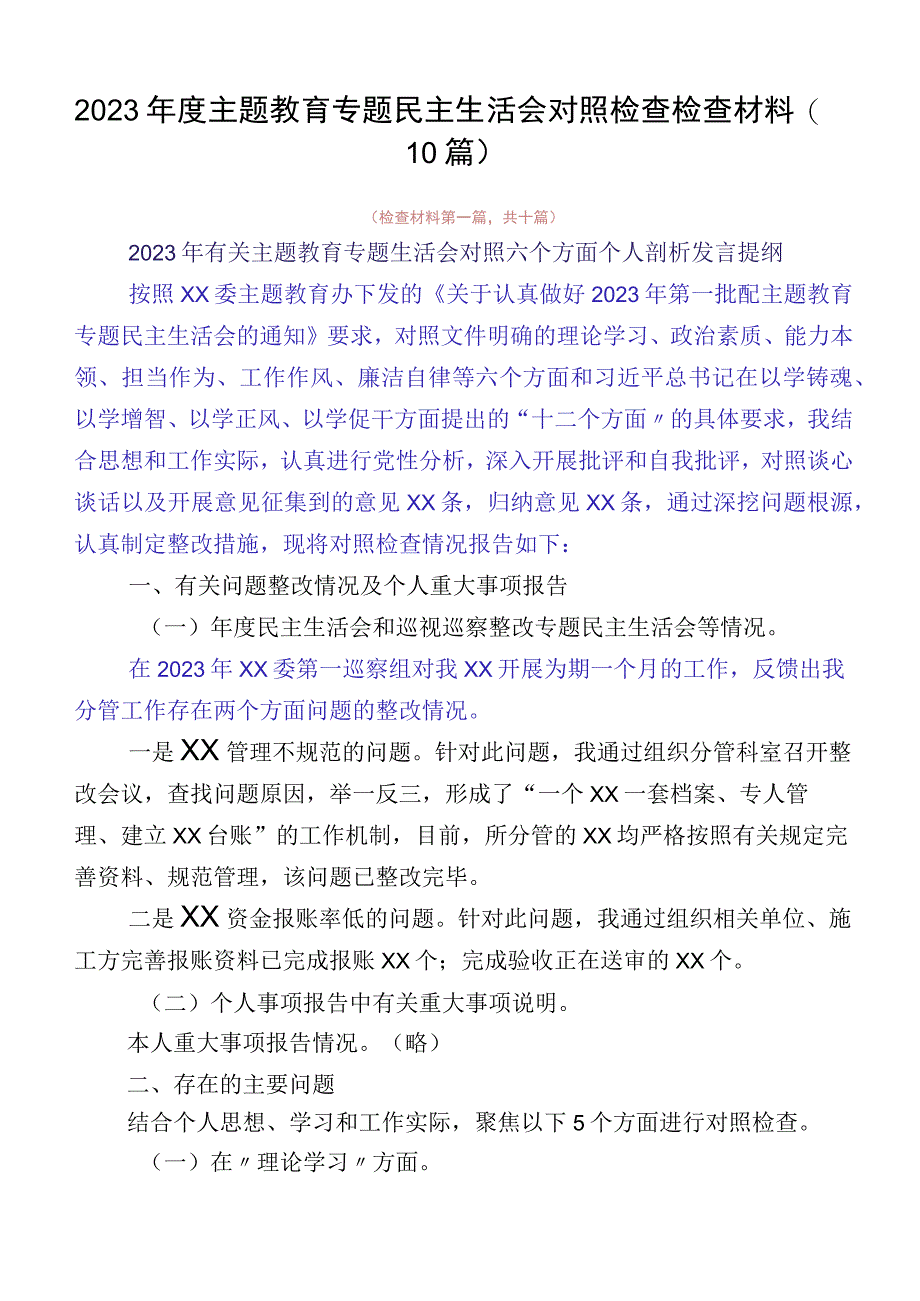 2023年度主题教育专题民主生活会对照检查检查材料（10篇）

（检查材料第一篇，共十篇）

2023年有关主题教育专题生活会对照六个方面个人剖析发言提纲

按照XX委主题教育办下发的《关于认真做好2023年第一批配主题教育专题民主生活会的通知》要求，对照文件明确的理论学习、政治素质、能力本领、担当作为、工作作风、廉洁自律等六个方面和习近平总书记在以学铸魂、以学增智、以学正风、以学促干方面提出的“十二个方面〃的具体要求，我结合思想和工作实际，认真进行党性分析，深入开展批评和自我批评，对照谈心谈话以及开展意见征集到的意见XX条，归纳意见XX条，通过深挖问题根源，认真制定整改措施，现将对照检查情况报告如下：

一、有关问题整改情况及个人重大事项报告

（一）年度民主生活会和巡视巡察整改专题民主生活会等情况。

在2023年XX委第一巡察组对我XX开展为期一个月的工作，反馈出我分管工作存在两个方面问题的整改情况。

一是XX管理不规范的问题。针对此问题，我通过组织分管科室召开整改会议，查找问题原因，举一反三，形成了“一个XX一套档案、专人管理、建立XX台账”的工作机制，目前，所分管的XX均严格按照有关规定完善资料、规范管理，该问题已整改完毕。

二是XX资金报账率低的问题。针对此问题，我通过组织相关单位、施工方完善报账资料已完成报账XX个；完成验收正在送审的XX个。

（二）个人事项报告中有关重大事项说明。

本人重大事项报告情况。（略）

二、存在的主要问题

结合个人思想、学习和工作实际，聚焦以下5个方面进行对照检查。

（一）在〃理论学习〃方面。